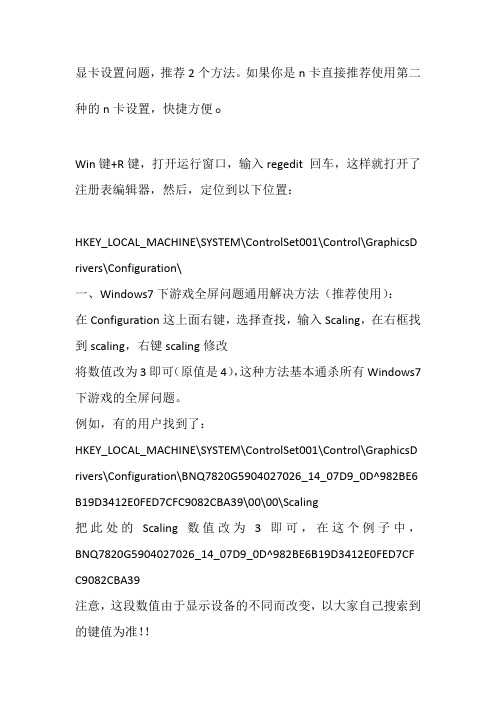 显卡设置问题，推荐 2 个方法。如果你是 n 卡直接推荐使用第二种的 n 卡设置，快捷方便。

Win 键+R 键，打开运行窗口，输入 regedit 回车，这样就打开了注册表编辑器，然后，定位到以下位置：

HKEY_LOCAL_MACHINE\SYSTEM\ControlSet001\Control\GraphicsDrivers\Configuration\
一、Windows7 下游戏全屏问题通用解决方法（推荐使用）：
在 Configuration 这上面右键，选择查找，输入 Scaling，在右框找到 scaling，右键 scaling 修改
将数值改为 3 即可（原值是 4），这种方法基本通杀所有 Windows7 下游戏的全屏问题。
例如，有的用户找到了：
HKEY_LOCAL_MACHINE\SYSTEM\ControlSet001\Control\GraphicsDrivers\Configuration\BNQ7820G5904027026_14_07D9_0D^982BE6B19D3412E0FED7CFC9082CBA39\00\00\Scaling
把此处的 Scaling 数值改为 3 即可，在这个例子中，BNQ7820G5904027026_14_07D9_0D^982BE6B19D3412E0FED7CFC9082CBA39
注意，这段数值由于显示设备的不同而改变，以大家自己搜索到的键值为准！！